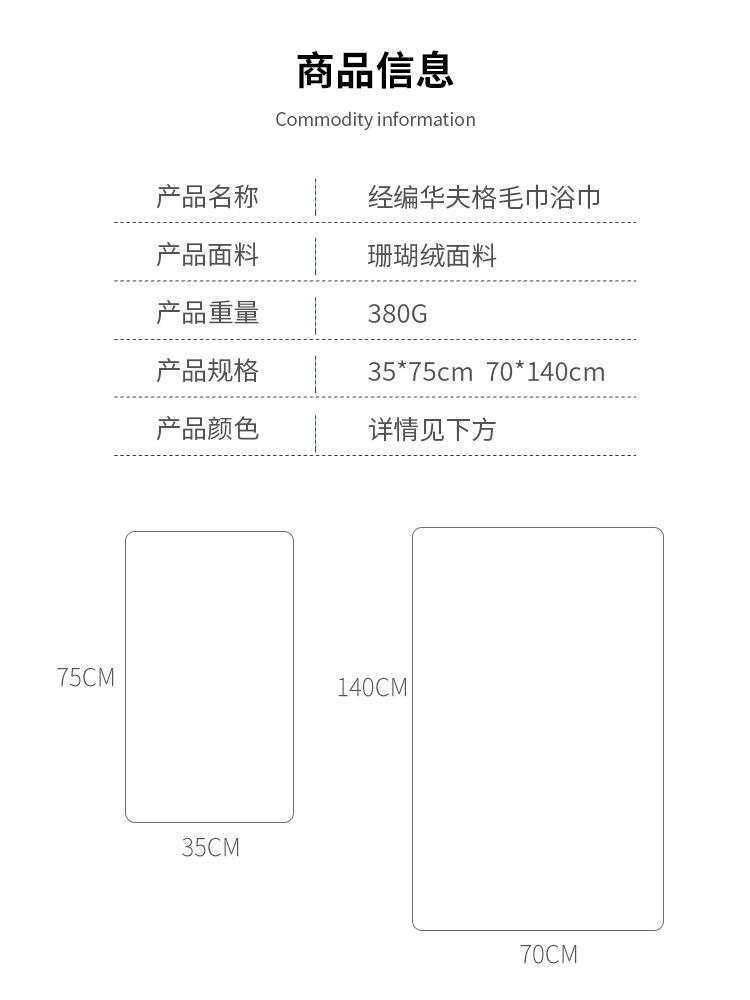 商品信息

Commodity information

产品名称
经编华夫格毛巾浴巾

产品面料
珊瑚绒面料

产品重量
380G

产品规格
35*75cm 70*140cm

产品颜色
详情见下方

75CM

35CM

140CM

70CM